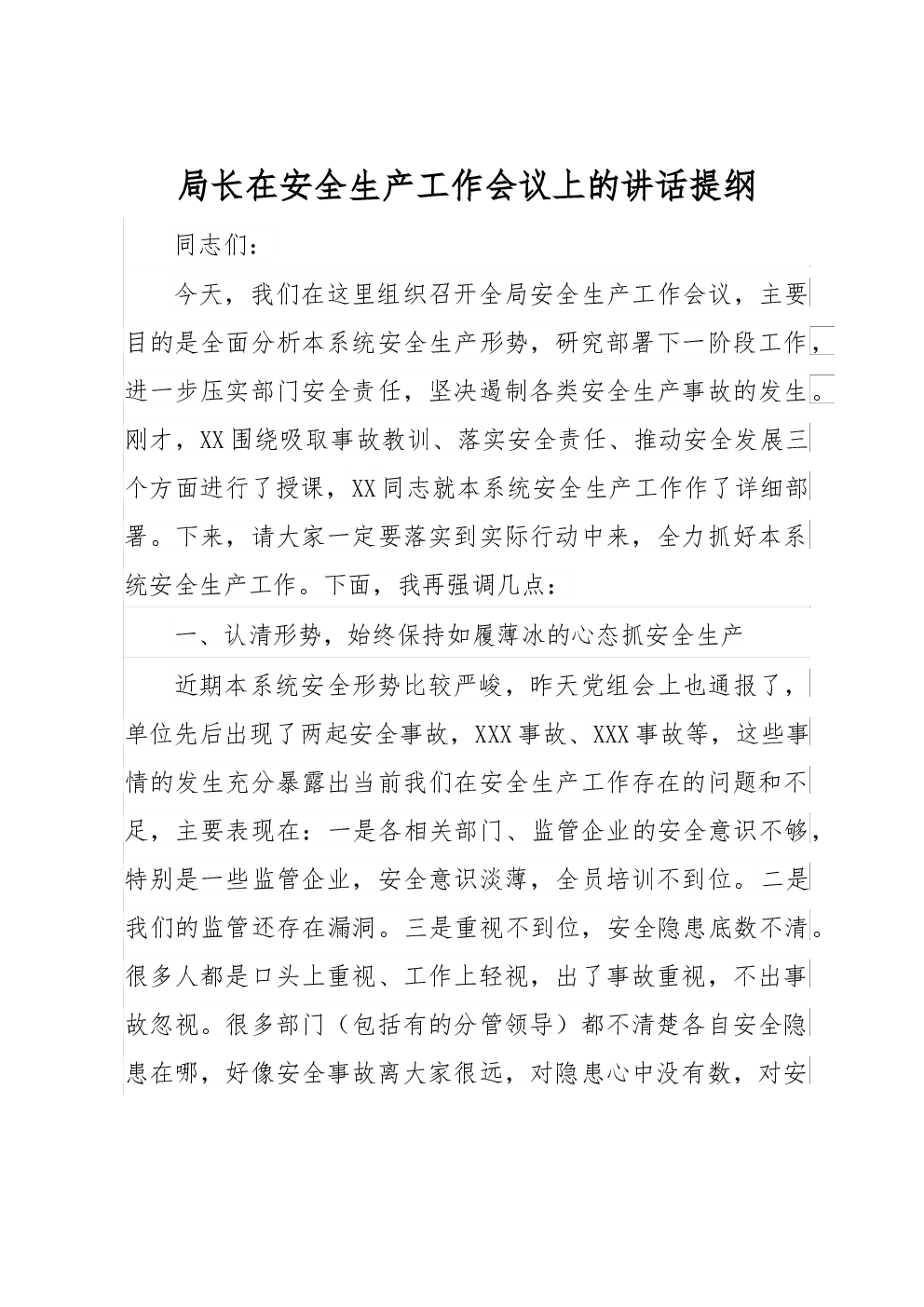 局长在安全生产工作会议上的讲话提纲

同志们：

今天，我们在这里组织召开全局安全生产工作会议，主要目的是全面分析本系统安全生产形势，研究部署下一阶段工作，进一步压实部门安全责任，坚决遏制各类安全生产事故的发生。刚才，XX围绕吸取事故教训、落实安全责任、推动安全发展三个方面进行了授课，XX同志就本系统安全生产工作作了详细部署。下来，请大家一定要落实到实际行动中来，全力抓好本系统安全生产工作。下面，我再强调几点：

一、认清形势，始终保持如履薄冰的心态抓安全生产

近期本系统安全形势比较严峻，昨天党组会上也通报了，单位先后出现了两起安全事故，XXX事故、XXX事故等，这些事情的发生充分暴露出当前我们在安全生产工作存在的问题和不足，主要表现在：一是各相关部门、监管企业的安全意识不够，特别是一些监管企业，安全意识淡薄，全员培训不到位。二是我们的监管还存在漏洞。三是重视不到位，安全隐患底数不清。很多人都是口头上重视、工作上轻视，出了事故重视，不出事故忽视。很多部门（包括有的分管领导）都不清楚各自安全隐患在哪，好像安全事故离大家很远，对隐患心中没有数，对安